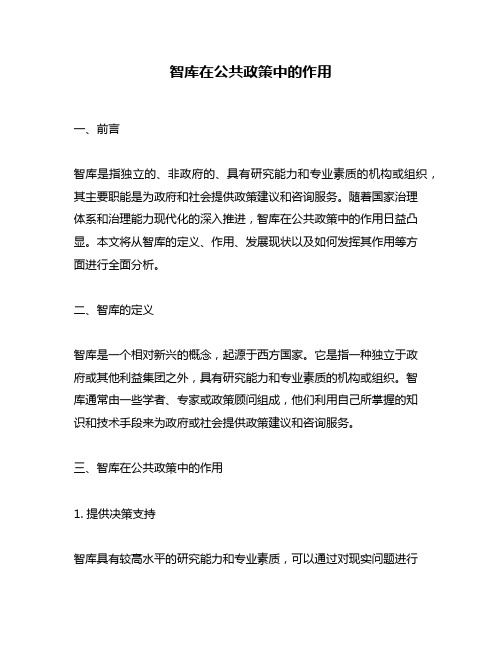 智库在公共政策中的作用

一、前言

智库是指独立的、非政府的、具有研究能力和专业素质的机构或组织，其主要职能是为政府和社会提供政策建议和咨询服务。随着国家治理体系和治理能力现代化的深入推进，智库在公共政策中的作用日益凸显。本文将从智库的定义、作用、发展现状以及如何发挥其作用等方面进行全面分析。

二、智库的定义

智库是一个相对新兴的概念，起源于西方国家。它是指一种独立于政府或其他利益集团之外，具有研究能力和专业素质的机构或组织。智库通常由一些学者、专家或政策顾问组成，他们利用自己所掌握的知识和技术手段来为政府或社会提供政策建议和咨询服务。

三、智库在公共政策中的作用

1. 提供决策支持

智库具有较高水平的研究能力和专业素质，可以通过对现实问题进行